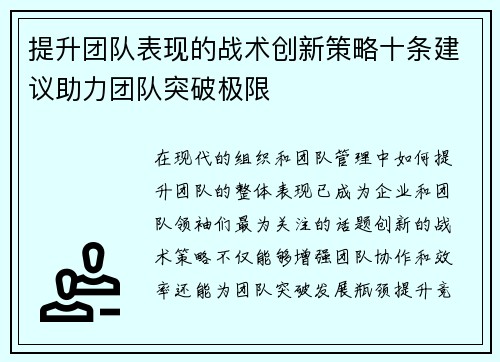 提升团队表现的战术创新策略十条建议助力团队突破极限

在现代的组织和团队管理中如何提升团队的整体表现已成为企业和团队领袖们最为关注的话题创新的战术策略不仅能够增强团队协作和效率还能为团队突破发展瓶颈提升竞